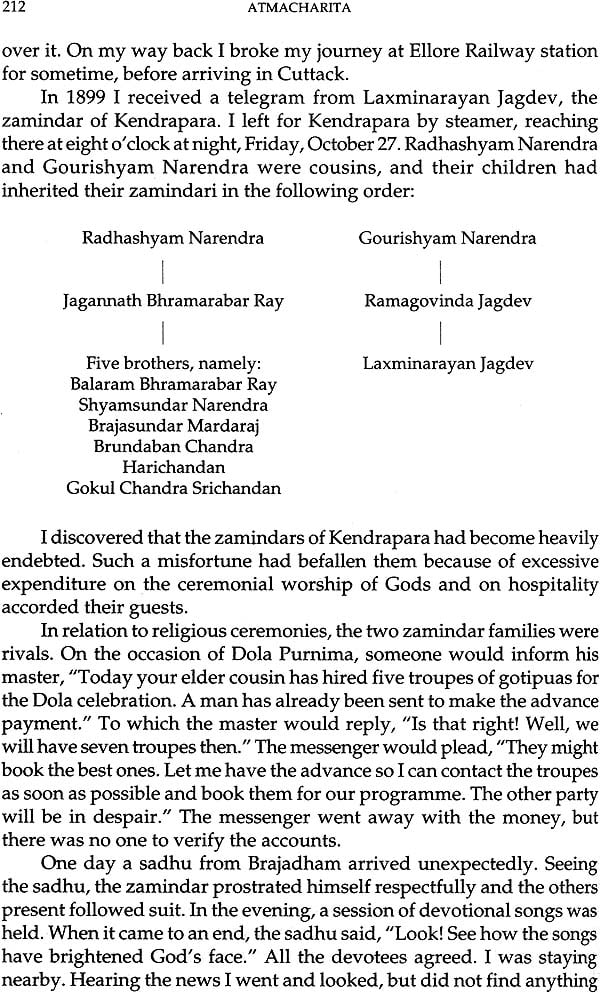 212 ATMACHARITA

over it. On my way back I broke my journey at Ellore Railway station for sometime, before arriving in Cuttack.

In 1899 I received a telegram from Laxminarayan Jagdev, the zamindar of Kendrapara. I left for Kendrapara by steamer, reaching there at eight o'clock at night, Friday, October 27. Radhashyam Narendra and Gourishyam Narendra were cousins, and their children had inherited their zamindari in the following order:

Radhashyam Narendra

Jagannath Bhramarabar Ray

Five brothers, namely:
Balaram Bhramarabar Ray
Shyamsundar Narendra
Brajasundar Mardaraj
Brundaban Chandra Harichandan
Gokul Chandra Srichandan

Gourishyam Narendra

Ramagovinda Jagdev

Laxminarayan Jagdev

I discovered that the zamindars of Kendrapara had become heavily endebted. Such a misfortune had befallen them because of excessive expenditure on the ceremonial worship of Gods and on hospitality accorded their guests.

In relation to religious ceremonies, the two zamindar families were rivals. On the occasion of Dola Purnima, someone would inform his master, "Today your elder cousin has hired five troupes of gotipuas for the Dola celebration. A man has already been sent to make the advance payment." To which the master would reply, "Is that right! Well, we will have seven troupes then." The messenger would plead, "They might book the best ones. Let me have the advance so I can contact the troupes as soon as possible and book them for our programme. The other party will be in despair." The messenger went away with the money, but there was no one to verify the accounts.

One day a sadhu from Brajadham arrived unexpectedly. Seeing the sadhu, the zamindar prostrated himself respectfully and the others present followed suit. In the evening, a session of devotional songs was held. When it came to an end, the sadhu said, "Look! See how the songs have brightened God's face." All the devotees agreed. I was staying nearby. Hearing the news I went and looked, but did not find anything